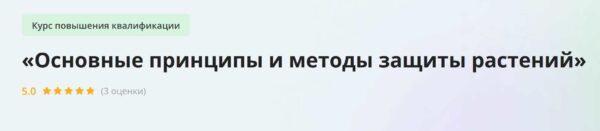 Курс повышения квалификации

«Основные принципы и методы защиты растений»

5.0 ★★★★★ (3 оценки)